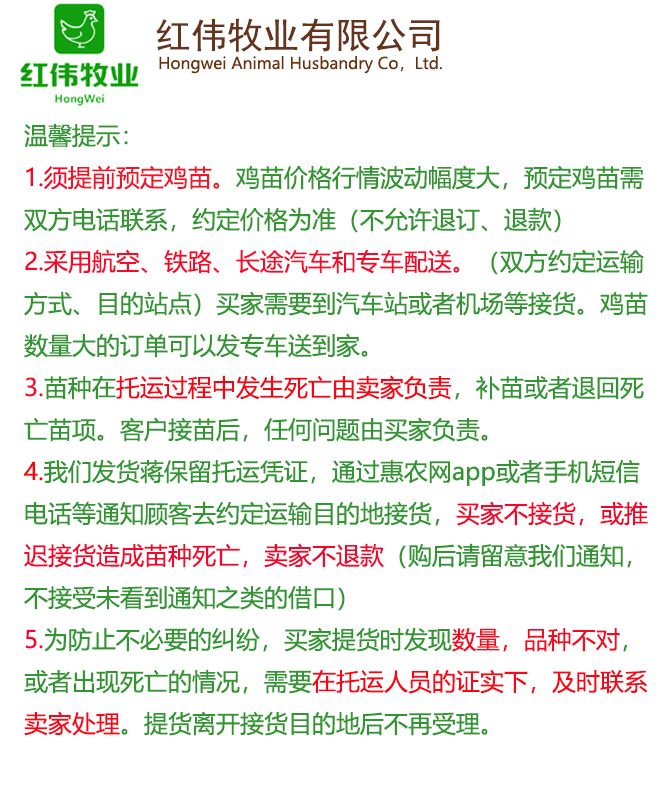 红伟牧业
HongWei

红伟牧业有限公司
Hongwei Animal Husbandry Co，Ltd.

温馨提示：

1.须提前预定鸡苗。鸡苗价格行情波动幅度大，预定鸡苗需双方电话联系，约定价格为准（不允许退订、退款）

2.采用航空、铁路、长途汽车和专车配送。（双方约定运输方式、目的站点）买家需要到汽车站或者机场等接货。鸡苗数量大的订单可以发专车送到家。

3.苗种在托运过程中发生死亡由卖家负责，补苗或者退回死亡苗项。客户接苗后，任何问题由买家负责。

4.我们发货蒋保留托运凭证，通过惠农网app或者手机短信电话等通知顾客去约定运输目的地接货，买家不接货，或推迟接货造成苗种死亡，卖家不退款（购后请留意我们通知，不接受未看到通知之类的借口）

5.为防止不必要的纠纷，买家提货时发现数量，品种不对，或者出现死亡的情况，需要在托运人员的证实下，及时联系卖家处理。提货离开接货目的地后不再受理。